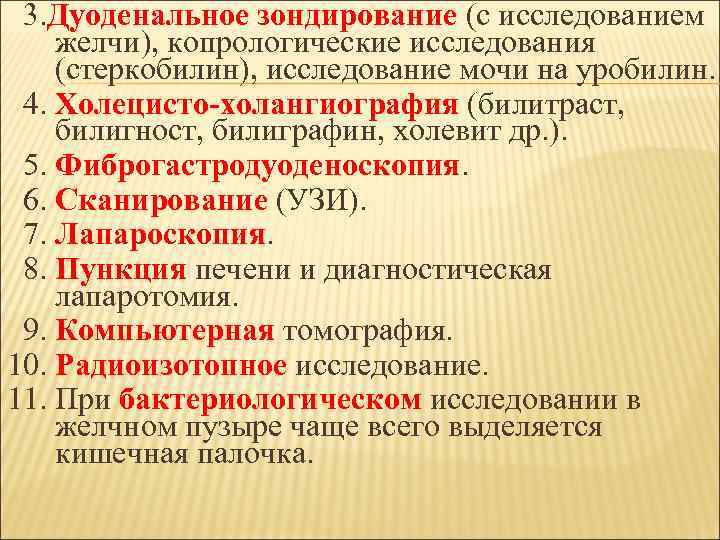 3.Дуоденальное зондирование (с исследованием желчи), копрологические исследования (стеркобилин), исследование мочи на уробилин.

4. Холецисто-холангиография (билитраст, билигност, билиграфин, холевит др.).

5. Фиброгастродуоденоскопия.

6. Сканирование (УЗИ).

7. Лапароскопия.

8. Пункция печени и диагностическая лапаротомия.

9. Компьютерная томография.

10. Радиоизотопное исследование.

11. При бактериологическом исследовании в желчном пузыре чаще всего выделяется кишечная палочка.